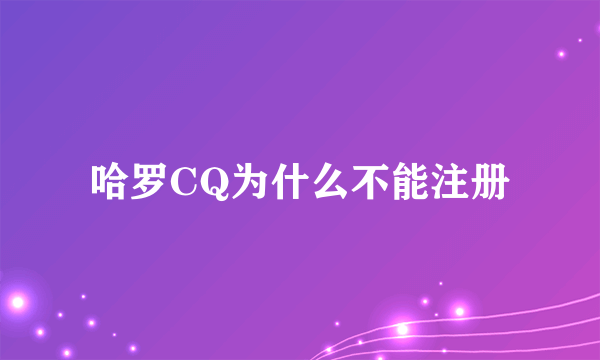 哈罗CQ为什么不能注册